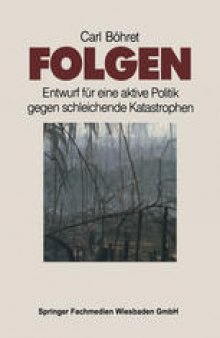 Carl Böhret

FOLGEN

Entwurf für eine aktive Politik gegen schleichende Katastrophen

Springer Fachmedien Wiesbaden GmbH